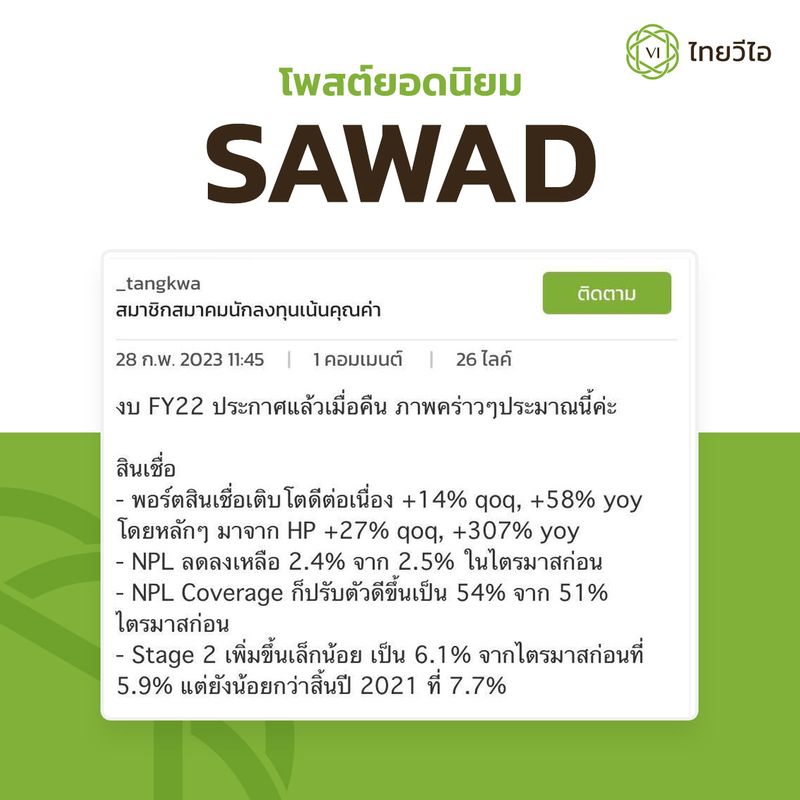 VI ไทยวีไอ

โพสต์ยอดนิยม

SAWAD

_tangkwa
สมาชิกสมาคมนักลงทุนเน้นคุณค่า

ติดตาม

28 ก.พ. 2023 11:45 | 1 คอมเมนต์ | 26 ไลค์

งบ FY22 ประกาศแล้วเมื่อคืน ภาพคร่าวๆประมาณนี้ค่ะ

สินเชื่อ
- พอร์ตสินเชื่อเติบโตดีต่อเนื่อง +14% qoq, +58% yoy โดยหลักๆ มาจาก HP +27% qoq, +307% yoy
- NPL ลดลงเหลือ 2.4% จาก 2.5% ในไตรมาสก่อน
- NPL Coverage ก็ปรับตัวดีขึ้นเป็น 54% จาก 51% ไตรมาสก่อน
- Stage 2 เพิ่มขึ้นเล็กน้อย เป็น 6.1% จากไตรมาสก่อนที่ 5.9% แต่ยังน้อยกว่าสิ้นปี 2021 ที่ 7.7%